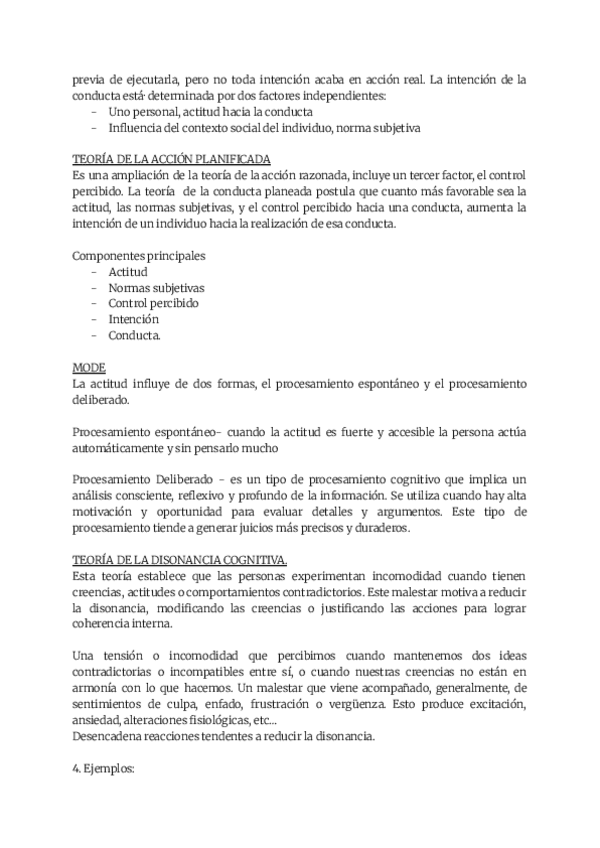 previa de ejecutarla, pero no toda intención acaba en acción real. La intención de la conducta está determinada por dos factores independientes:
- Uno personal, actitud hacia la conducta
- Influencia del contexto social del individuo, norma subjetiva

TEORÍA DE LA ACCIÓN PLANIFICADA
Es una ampliación de la teoría de la acción razonada, incluye un tercer factor, el control percibido. La teoría de la conducta planeada postula que cuanto más favorable sea la actitud, las normas subjetivas, y el control percibido hacia una conducta, aumenta la intención de un individuo hacia la realización de esa conducta.

Componentes principales
- Actitud
- Normas subjetivas
- Control percibido
- Intención
- Conducta.

MODE
La actitud influye de dos formas, el procesamiento espontáneo y el procesamiento deliberado.

Procesamiento espontáneo- cuando la actitud es fuerte y accesible la persona actúa automáticamente y sin pensarlo mucho

Procesamiento Deliberado - es un tipo de procesamiento cognitivo que implica un análisis consciente, reflexivo y profundo de la información. Se utiliza cuando hay alta motivación y oportunidad para evaluar detalles y argumentos. Este tipo de procesamiento tiende a generar juicios más precisos y duraderos.

TEORÍA DE LA DISONANCIA COGNITIVA.
Esta teoría establece que las personas experimentan incomodidad cuando tienen creencias, actitudes o comportamientos contradictorios. Este malestar motiva a reducir la disonancia, modificando las creencias o justificando las acciones para lograr coherencia interna.

Una tensión o incomodidad que percibimos cuando mantenemos dos ideas contradictorias o incompatibles entre sí, o cuando nuestras creencias no están en armonía con lo que hacemos. Un malestar que viene acompañado, generalmente, de sentimientos de culpa, enfado, frustración o vergüenza. Esto produce excitación, ansiedad, alteraciones fisiológicas, etc...
Desencadena reacciones tendentes a reducir la disonancia.

4. Ejemplos: